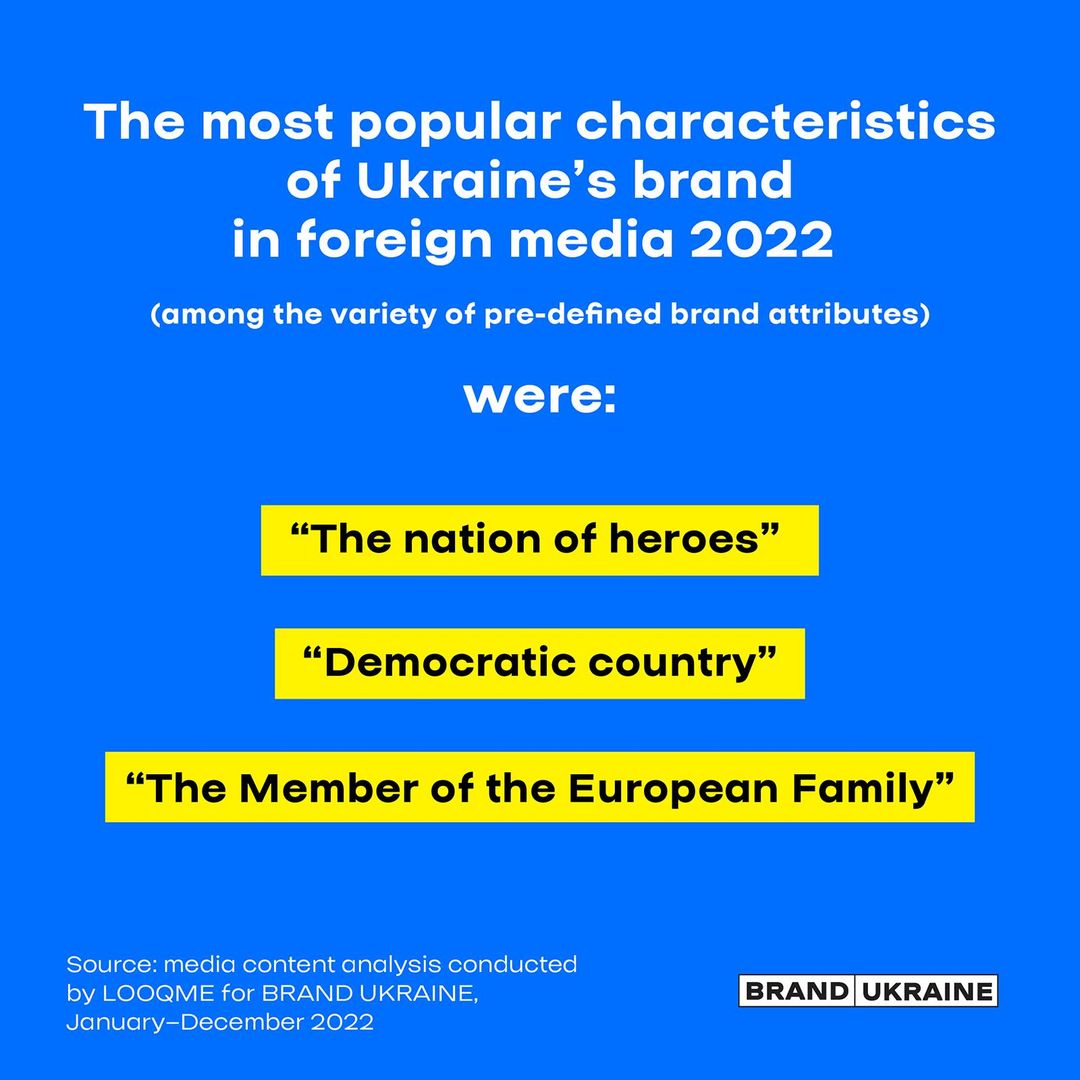 The most popular characteristics of Ukraine's brand in foreign media 2022

(among the variety of pre-defined brand attributes)

were:

"The nation of heroes"

"Democratic country"

"The Member of the European Family"

Source: media content analysis conducted by LOOQME for BRAND UKRAINE, January–December 2022

BRAND UKRAINE